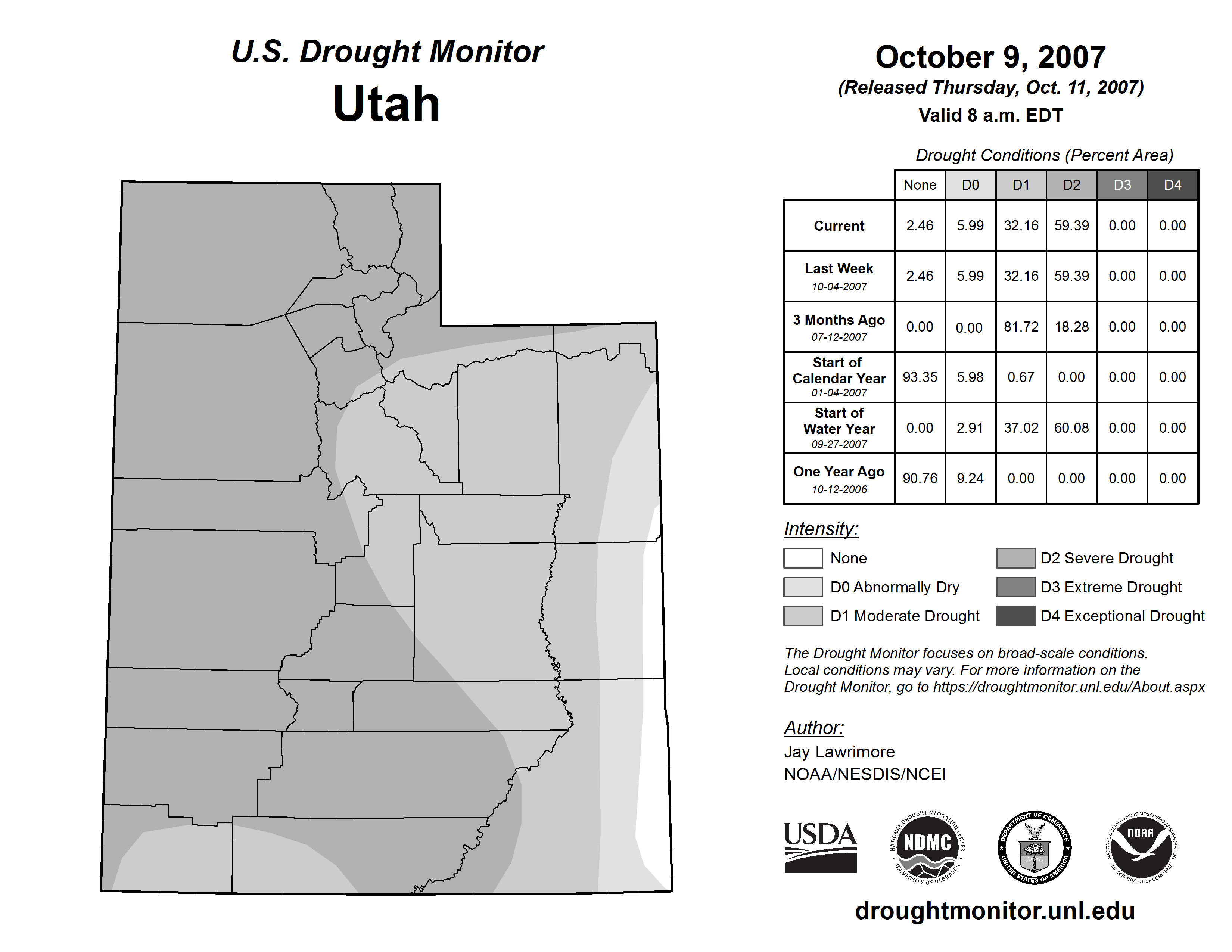 U.S. Drought Monitor
Utah

October 9, 2007
(Released Thursday, Oct. 11, 2007)
Valid 8 a.m. EDT

Drought Conditions (Percent Area)

| | None | D0 | D1 | D2 | D3 | D4 |
|---|---|---|---|---|---|---|
| Current | 2.46 | 5.99 | 32.16 | 59.39 | 0.00 | 0.00 |
| Last Week 10-04-2007 | 2.46 | 5.99 | 32.16 | 59.39 | 0.00 | 0.00 |
| 3 Months Ago 07-12-2007 | 0.00 | 0.00 | 81.72 | 18.28 | 0.00 | 0.00 |
| Start of Calendar Year 01-04-2007 | 93.35 | 5.98 | 0.67 | 0.00 | 0.00 | 0.00 |
| Start of Water Year 09-27-2007 | 0.00 | 2.91 | 37.02 | 60.08 | 0.00 | 0.00 |
| One Year Ago 10-12-2006 | 90.76 | 9.24 | 0.00 | 0.00 | 0.00 | 0.00 |

Intensity:
None
D0 Abnormally Dry
D1 Moderate Drought
D2 Severe Drought
D3 Extreme Drought
D4 Exceptional Drought

The Drought Monitor focuses on broad-scale conditions. Local conditions may vary. For more information on the Drought Monitor, go to https://droughtmonitor.unl.edu/About.aspx

Author:
Jay Lawrimore
NOAA/NESDIS/NCEI

USDA
NATIONAL DROUGHT MITIGATION CENTER NDMC UNIVERSITY OF NEBRASKA
DEPARTMENT OF COMMERCE UNITED STATES OF AMERICA
NATIONAL OCEANIC AND ATMOSPHERIC ADMINISTRATION NOAA U.S. DEPARTMENT OF COMMERCE

droughtmonitor.unl.edu